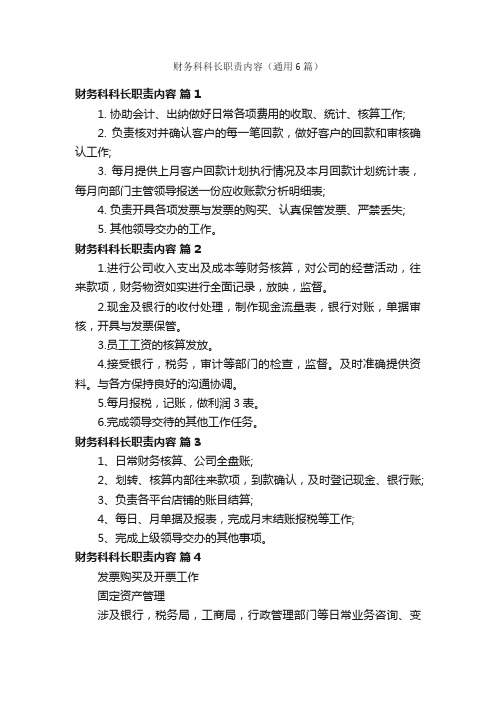 财务科科长职责内容（通用6篇）

财务科科长职责内容 篇1

1. 协助会计、出纳做好日常各项费用的收取、统计、核算工作;

2. 负责核对并确认客户的每一笔回款，做好客户的回款和审核确认工作;

3. 每月提供上月客户回款计划执行情况及本月回款计划统计表，每月向部门主管领导报送一份应收账款分析明细表;

4. 负责开具各项发票与发票的购买、认真保管发票、严禁丢失;

5. 其他领导交办的工作。

财务科科长职责内容 篇2

1.进行公司收入支出及成本等财务核算，对公司的经营活动，往来款项，财务物资如实进行全面记录，放映，监督。

2.现金及银行的收付处理，制作现金流量表，银行对账，单据审核，开具与发票保管。

3.员工工资的核算发放。

4.接受银行，税务，审计等部门的检查，监督。及时准确提供资料。与各方保持良好的沟通协调。

5.每月报税，记账，做利润3表。

6.完成领导交待的其他工作任务。

财务科科长职责内容 篇3

1、日常财务核算、公司全盘账;

2、划转、核算内部往来款项，到款确认，及时登记现金、银行账;

3、负责各平台店铺的账目结算;

4、每日、月单据及报表，完成月末结账报税等工作;

5、完成上级领导交办的其他事项。

财务科科长职责内容 篇4

发票购买及开票工作

固定资产管理

涉及银行，税务局，工商局，行政管理部门等日常业务咨询、变